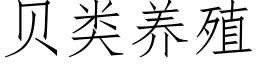 贝类养殖